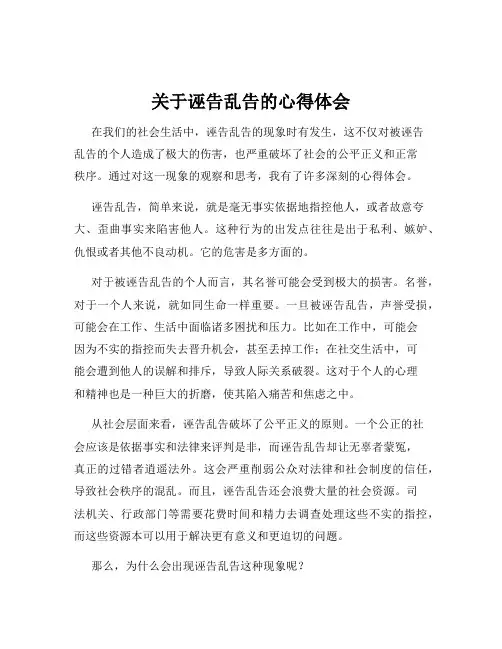 关于诬告乱告的心得体会

在我们的社会生活中，诬告乱告的现象时有发生，这不仅对被诬告乱告的个人造成了极大的伤害，也严重破坏了社会的公平正义和正常秩序。通过对这一现象的观察和思考，我有了许多深刻的心得体会。

诬告乱告，简单来说，就是毫无事实依据地指控他人，或者故意夸大、歪曲事实来陷害他人。这种行为的出发点往往是出于私利、嫉妒、仇恨或者其他不良动机。它的危害是多方面的。

对于被诬告乱告的个人而言，其名誉可能会受到极大的损害。名誉，对于一个人来说，就如同生命一样重要。一旦被诬告乱告，声誉受损，可能会在工作、生活中面临诸多困扰和压力。比如在工作中，可能会因为不实的指控而失去晋升机会，甚至丢掉工作；在社交生活中，可能会遭到他人的误解和排斥，导致人际关系破裂。这对于个人的心理和精神也是一种巨大的折磨，使其陷入痛苦和焦虑之中。

从社会层面来看，诬告乱告破坏了公平正义的原则。一个公正的社会应该是依据事实和法律来评判是非，而诬告乱告却让无辜者蒙冤，真正的过错者逍遥法外。这会严重削弱公众对法律和社会制度的信任，导致社会秩序的混乱。而且，诬告乱告还会浪费大量的社会资源。司法机关、行政部门等需要花费时间和精力去调查处理这些不实的指控，而这些资源本可以用于解决更有意义和更迫切的问题。

那么，为什么会出现诬告乱告这种现象呢？